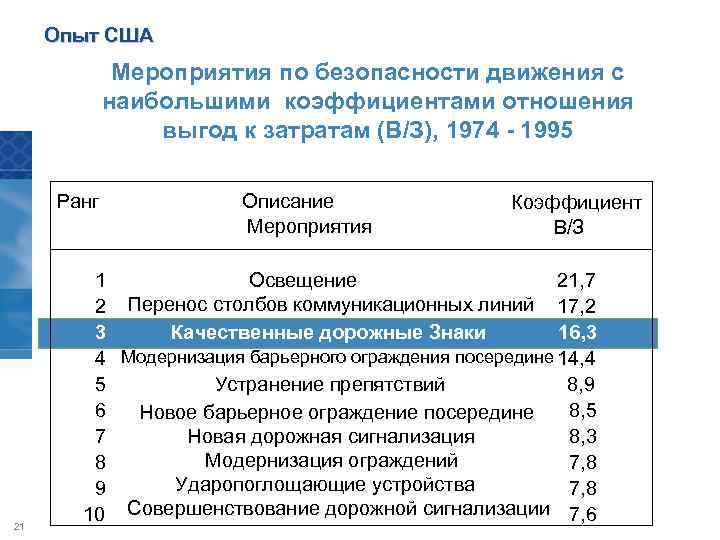 Опыт США

Мероприятия по безопасности движения с наибольшими коэффициентами отношения выгод к затратам (В/З), 1974 - 1995

| Ранг | Описание Мероприятия | Коэффициент В/З |
|---|---|---|
| 1 | Освещение | 21,7 |
| 2 | Перенос столбов коммуникационных линий | 17,2 |
| 3 | Качественные дорожные Знаки | 16,3 |
| 4 | Модернизация барьерного ограждения посередине | 14,4 |
| 5 | Устранение препятствий | 8,9 |
| 6 | Новое барьерное ограждение посередине | 8,5 |
| 7 | Новая дорожная сигнализация | 8,3 |
| 8 | Модернизация ограждений | 7,8 |
| 9 | Ударопоглощающие устройства | 7,8 |
| 10 | Совершенствование дорожной сигнализации | 7,6 |

21